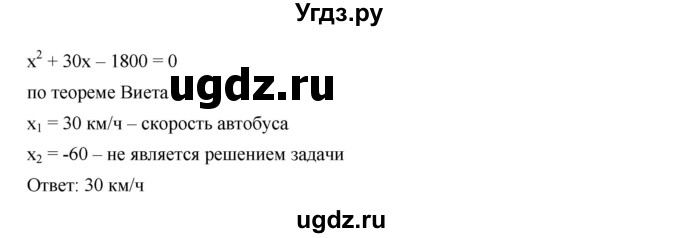 Угдз.ру

$x^2 + 30x - 1800 = 0$

по теореме Виета ugdz.ru

$x_1 = 30$ км/ч – скорость автобуса

$x_2 = -60$ – не является решением задачи

Ответ: 30 км/ч

ugdz.ru